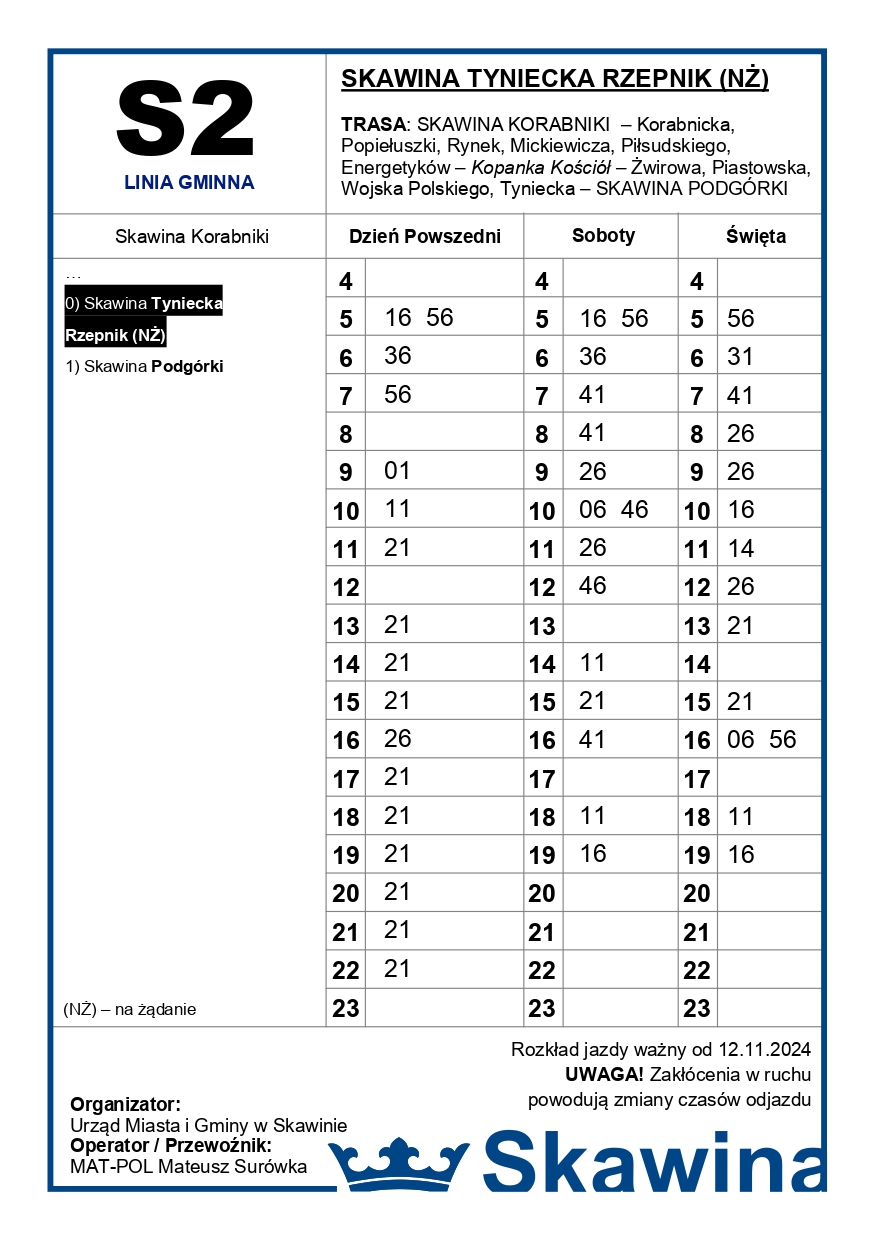 S2
LINIA GMINNA

SKAWINA TYNIECKA RZEPNIK (NŻ)

TRASA: SKAWINA KORABNIKI – Korabnicka, Popiełuszki, Rynek, Mickiewicza, Piłsudskiego, Energetyków – Kopanka Kościół – Żwirowa, Piastowska, Wojska Polskiego, Tyniecka – SKAWINA PODGÓRKI

Skawina Korabniki

…
0) Skawina Tyniecka Rzepnik (NŻ)
1) Skawina Podgórki

(NŻ) – na żądanie

| Dzień Powszedni | | Soboty | | Święta | |
|---|---|---|---|---|---|
| 4 | | 4 | | 4 | |
| 5 | 16 56 | 5 | 16 56 | 5 | 56 |
| 6 | 36 | 6 | 36 | 6 | 31 |
| 7 | 56 | 7 | 41 | 7 | 41 |
| 8 | | 8 | 41 | 8 | 26 |
| 9 | 01 | 9 | 26 | 9 | 26 |
| 10 | 11 | 10 | 06 46 | 10 | 16 |
| 11 | 21 | 11 | 26 | 11 | 14 |
| 12 | | 12 | 46 | 12 | 26 |
| 13 | 21 | 13 | | 13 | 21 |
| 14 | 21 | 14 | 11 | 14 | |
| 15 | 21 | 15 | 21 | 15 | 21 |
| 16 | 26 | 16 | 41 | 16 | 06 56 |
| 17 | 21 | 17 | | 17 | |
| 18 | 21 | 18 | 11 | 18 | 11 |
| 19 | 21 | 19 | 16 | 19 | 16 |
| 20 | 21 | 20 | | 20 | |
| 21 | 21 | 21 | | 21 | |
| 22 | 21 | 22 | | 22 | |
| 23 | | 23 | | 23 | |

Rozkład jazdy ważny od 12.11.2024
UWAGA! Zakłócenia w ruchu powodują zmiany czasów odjazdu

Organizator:
Urząd Miasta i Gminy w Skawinie
Operator / Przewoźnik:
MAT-POL Mateusz Surówka

Skawina